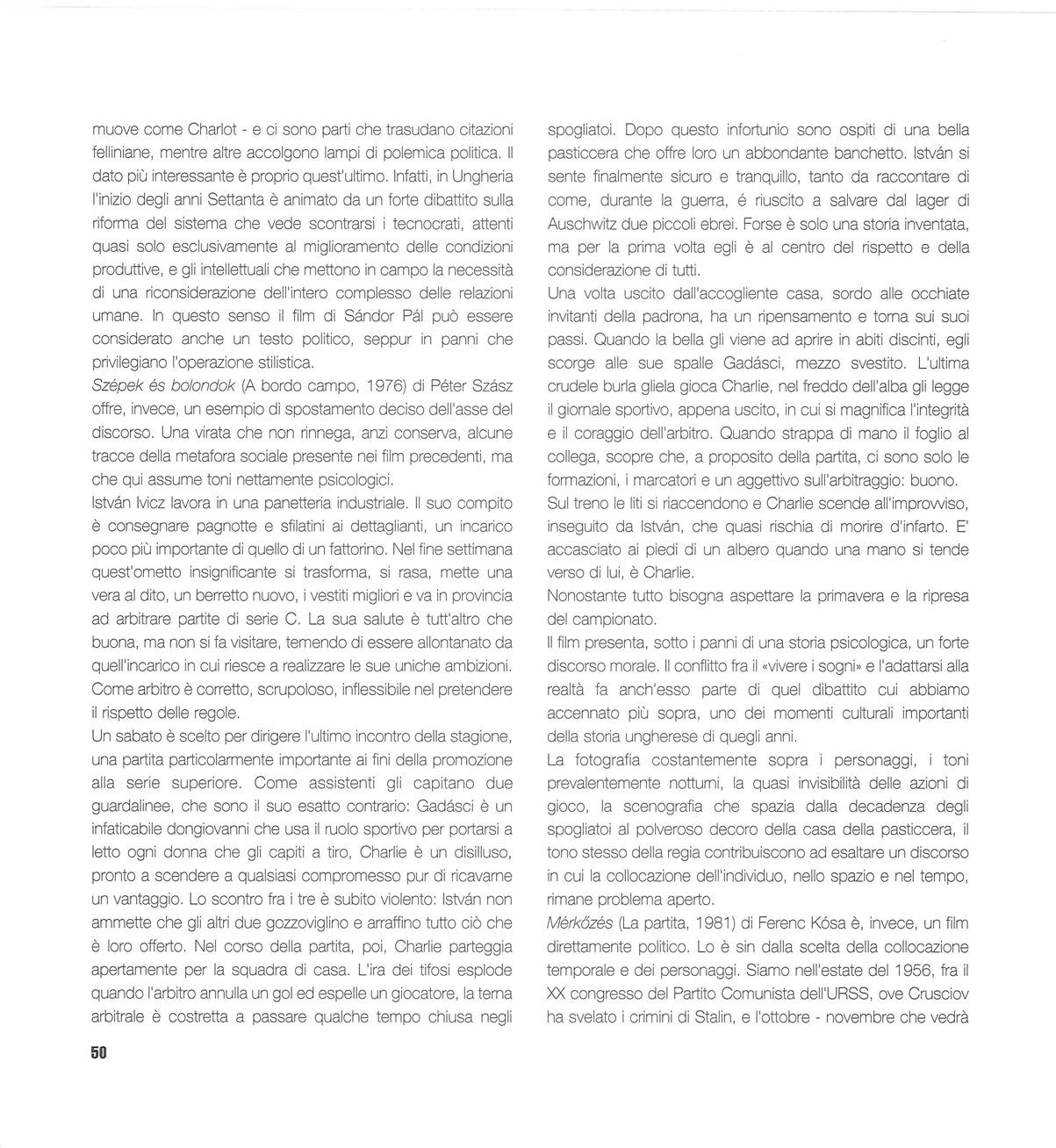 muove come Charlot - e ci sono parti che trasudano citazioni felliniane, mentre altre accolgono lampi di polemica politica. Il dato più interessante è proprio quest'ultimo. Infatti, in Ungheria l'inizio degli anni Settanta è animato da un forte dibattito sulla riforma del sistema che vede scontrarsi i tecnocrati, attenti quasi solo esclusivamente al miglioramento delle condizioni produttive, e gli intellettuali che mettono in campo la necessità di una riconsiderazione dell'intero complesso delle relazioni umane. In questo senso il film di Sándor Pál può essere considerato anche un testo politico, seppur in panni che privilegiano l'operazione stilistica.
Szépek és bolondok (A bordo campo, 1976) di Péter Szász offre, invece, un esempio di spostamento deciso dell'asse del discorso. Una virata che non rinnega, anzi conserva, alcune tracce della metafora sociale presente nei film precedenti, ma che qui assume toni nettamente psicologici.
István Ivicz lavora in una panetteria industriale. Il suo compito è consegnare pagnotte e sfilatini ai dettaglianti, un incarico poco più importante di quello di un fattorino. Nel fine settimana quest'ometto insignificante si trasforma, si rasa, mette una vera al dito, un berretto nuovo, i vestiti migliori e va in provincia ad arbitrare partite di serie C. La sua salute è tutt'altro che buona, ma non si fa visitare, temendo di essere allontanato da quell'incarico in cui riesce a realizzare le sue uniche ambizioni. Come arbitro è corretto, scrupoloso, inflessibile nel pretendere il rispetto delle regole.
Un sabato è scelto per dirigere l'ultimo incontro della stagione, una partita particolarmente importante ai fini della promozione alla serie superiore. Come assistenti gli capitano due guardalinee, che sono il suo esatto contrario: Gadásci è un infaticabile dongiovanni che usa il ruolo sportivo per portarsi a letto ogni donna che gli capiti a tiro, Charlie è un disilluso, pronto a scendere a qualsiasi compromesso pur di ricavarne un vantaggio. Lo scontro fra i tre è subito violento: István non ammette che gli altri due gozzoviglino e arraffino tutto ciò che è loro offerto. Nel corso della partita, poi, Charlie parteggia apertamente per la squadra di casa. L'ira dei tifosi esplode quando l'arbitro annulla un gol ed espelle un giocatore, la terna arbitrale è costretta a passare qualche tempo chiusa negli spogliatoi. Dopo questo infortunio sono ospiti di una bella pasticcera che offre loro un abbondante banchetto. István si sente finalmente sicuro e tranquillo, tanto da raccontare di come, durante la guerra, é riuscito a salvare dal lager di Auschwitz due piccoli ebrei. Forse è solo una storia inventata, ma per la prima volta egli è al centro del rispetto e della considerazione di tutti.
Una volta uscito dall'accogliente casa, sordo alle occhiate invitanti della padrona, ha un ripensamento e torna sui suoi passi. Quando la bella gli viene ad aprire in abiti discinti, egli scorge alle sue spalle Gadásci, mezzo svestito. L'ultima crudele burla gliela gioca Charlie, nel freddo dell'alba gli legge il giornale sportivo, appena uscito, in cui si magnifica l'integrità e il coraggio dell'arbitro. Quando strappa di mano il foglio al collega, scopre che, a proposito della partita, ci sono solo le formazioni, i marcatori e un aggettivo sull'arbitraggio: buono.
Sul treno le liti si riaccendono e Charlie scende all'improvviso, inseguito da István, che quasi rischia di morire d'infarto. E' accasciato ai piedi di un albero quando una mano si tende verso di lui, è Charlie.
Nonostante tutto bisogna aspettare la primavera e la ripresa del campionato.
Il film presenta, sotto i panni di una storia psicologica, un forte discorso morale. Il conflitto fra il «vivere i sogni» e l'adattarsi alla realtà fa anch'esso parte di quel dibattito cui abbiamo accennato più sopra, uno dei momenti culturali importanti della storia ungherese di quegli anni.
La fotografia costantemente sopra i personaggi, i toni prevalentemente notturni, la quasi invisibilità delle azioni di gioco, la scenografia che spazia dalla decadenza degli spogliatoi al polveroso decoro della casa della pasticcera, il tono stesso della regia contribuiscono ad esaltare un discorso in cui la collocazione dell'individuo, nello spazio e nel tempo, rimane problema aperto.
Mérkőzés (La partita, 1981) di Ferenc Kósa è, invece, un film direttamente politico. Lo è sin dalla scelta della collocazione temporale e dei personaggi. Siamo nell'estate del 1956, fra il XX congresso del Partito Comunista dell'URSS, ove Crusciov ha svelato i crimini di Stalin, e l'ottobre - novembre che vedrà

50